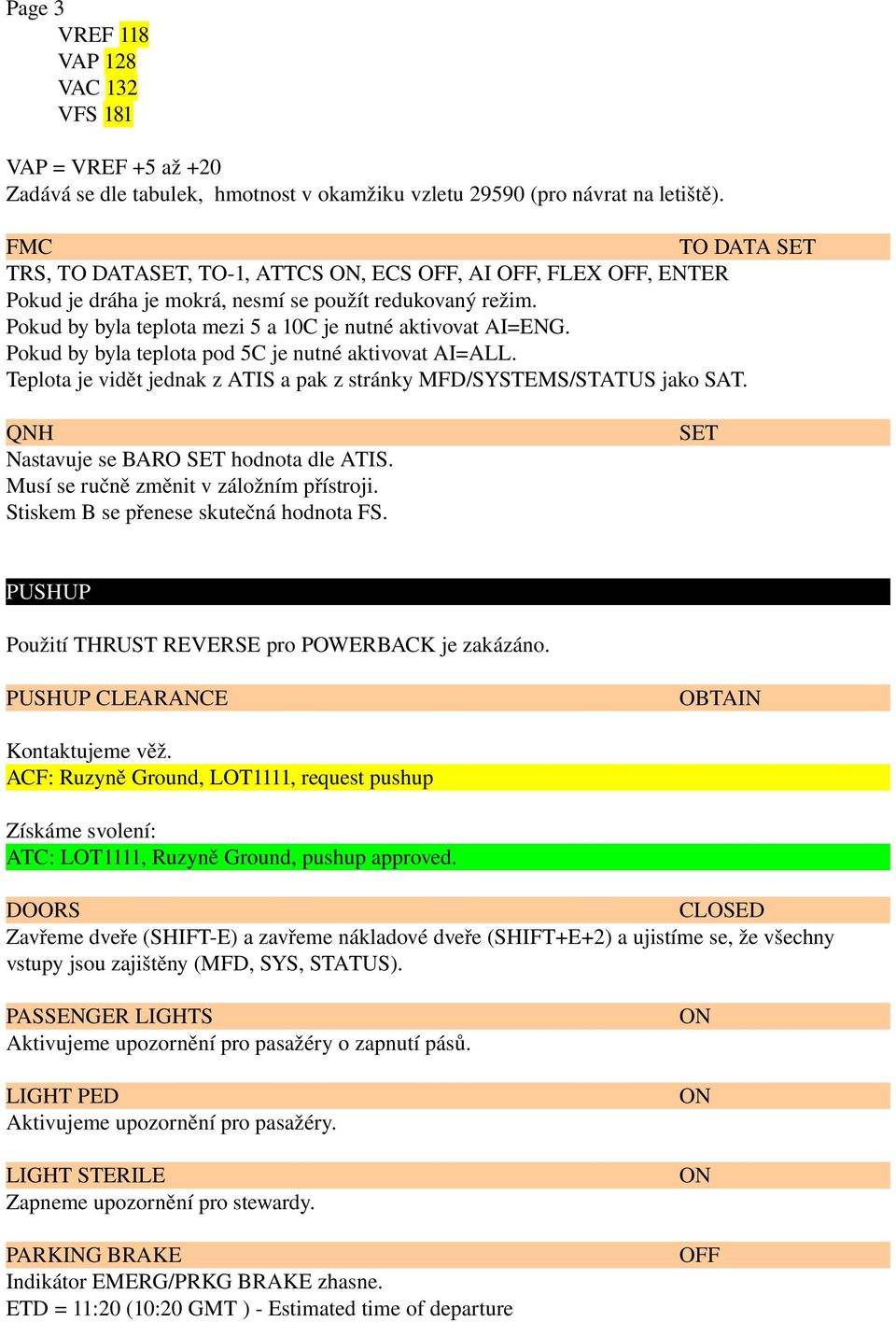 Page 3

VREF 118
VAP 128
VAC 132
VFS 181

VAP = VREF +5 až +20
Zadává se dle tabulek, hmotnost v okamžiku vzletu 29590 (pro návrat na letiště).

FMC TO DATA SET
TRS, TO DATASET, TO-1, ATTCS ON, ECS OFF, AI OFF, FLEX OFF, ENTER
Pokud je dráha je mokrá, nesmí se použít redukovaný režim.
Pokud by byla teplota mezi 5 a 10C je nutné aktivovat AI=ENG.
Pokud by byla teplota pod 5C je nutné aktivovat AI=ALL.
Teplota je vidět jednak z ATIS a pak z stránky MFD/SYSTEMS/STATUS jako SAT.

QNH SET
Nastavuje se BARO SET hodnota dle ATIS.
Musí se ručně změnit v záložním přístroji.
Stiskem B se přenese skutečná hodnota FS.

PUSHUP

Použití THRUST REVERSE pro POWERBACK je zakázáno.

PUSHUP CLEARANCE OBTAIN

Kontaktujeme věž.
ACF: Ruzyně Ground, LOT1111, request pushup

Získáme svolení:
ATC: LOT1111, Ruzyně Ground, pushup approved.

DOORS CLOSED
Zavřeme dveře (SHIFT-E) a zavřeme nákladové dveře (SHIFT+E+2) a ujistíme se, že všechny vstupy jsou zajištěny (MFD, SYS, STATUS).

PASSENGER LIGHTS ON
Aktivujeme upozornění pro pasažéry o zapnutí pásů.

LIGHT PED ON
Aktivujeme upozornění pro pasažéry.

LIGHT STERILE ON
Zapneme upozornění pro stewardy.

PARKING BRAKE OFF
Indikátor EMERG/PRKG BRAKE zhasne.
ETD = 11:20 (10:20 GMT ) - Estimated time of departure